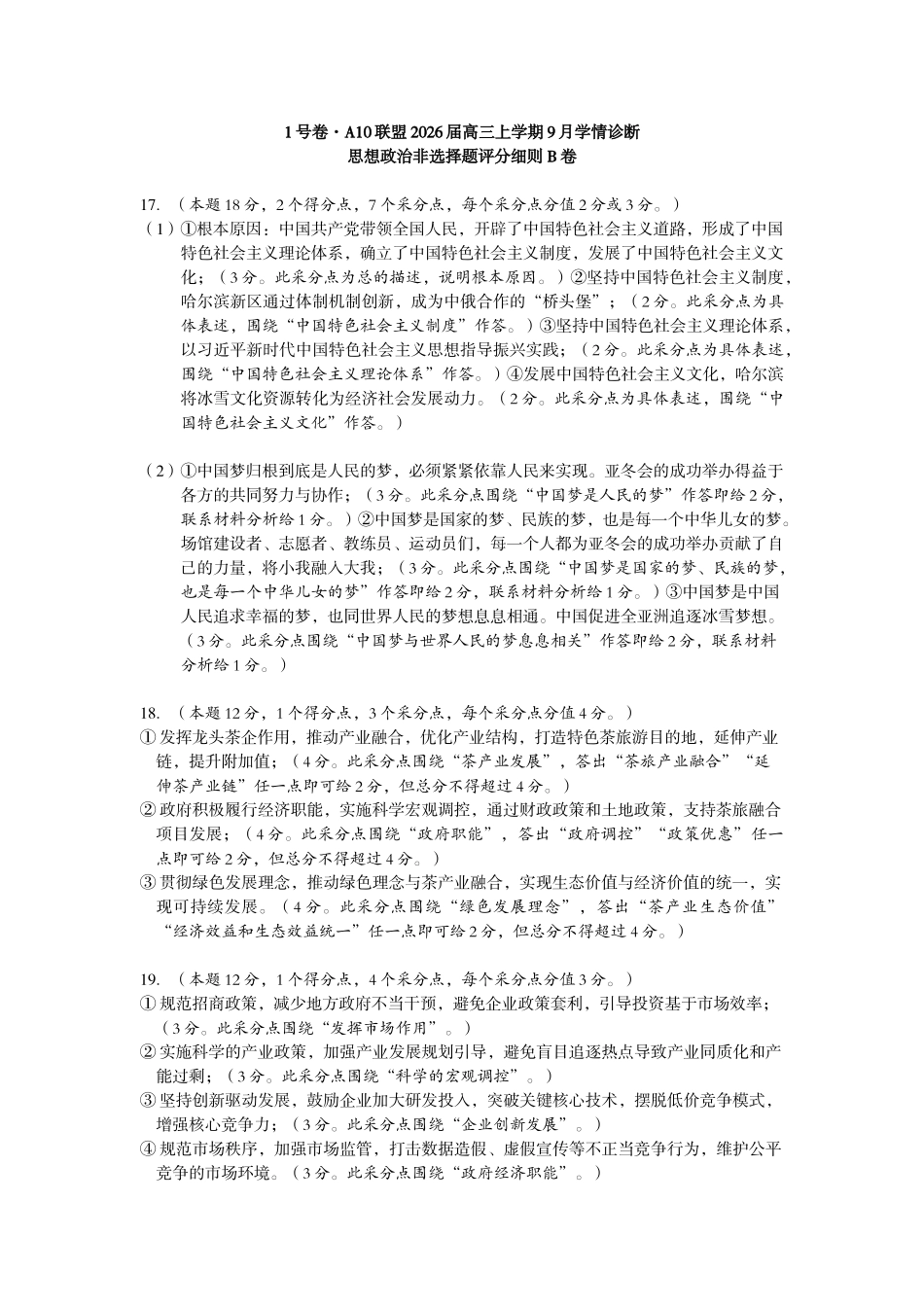 1号卷·A10联盟2026届高三上学期9月学情诊断
思想政治非选择题评分细则B卷

17. （本题18分，2个得分点，7个采分点，每个采分点分值2分或3分。）
（1）①根本原因：中国共产党带领全国人民，开辟了中国特色社会主义道路，形成了中国特色社会主义理论体系，确立了中国特色社会主义制度，发展了中国特色社会主义文化；（3分。此采分点为总的描述，说明根本原因。）②坚持中国特色社会主义制度，哈尔滨新区通过体制机制创新，成为中俄合作的“桥头堡”；（2分。此采分点为具体表述，围绕“中国特色社会主义制度”作答。）③坚持中国特色社会主义理论体系，以习近平新时代中国特色社会主义思想指导振兴实践；（2分。此采分点为具体表述，围绕“中国特色社会主义理论体系”作答。）④发展中国特色社会主义文化，哈尔滨将冰雪文化资源转化为经济社会发展动力。（2分。此采分点为具体表述，围绕“中国特色社会主义文化”作答。）

（2）①中国梦归根到底是人民的梦，必须紧紧依靠人民来实现。亚冬会的成功举办得益于各方的共同努力与协作；（3分。此采分点围绕“中国梦是人民的梦”作答即给2分，联系材料分析给1分。）②中国梦是国家的梦、民族的梦，也是每一个中华儿女的梦。场馆建设者、志愿者、教练员、运动员们，每一个人都为亚冬会的成功举办贡献了自己的力量，将小我融入大我；（3分。此采分点围绕“中国梦是国家的梦、民族的梦，也是每一个中华儿女的梦”作答即给2分，联系材料分析给1分。）③中国梦是中国人民追求幸福的梦，也同世界人民的梦想息息相通。中国促进全亚洲追逐冰雪梦想。（3分。此采分点围绕“中国梦与世界人民的梦息息相关”作答即给2分，联系材料分析给1分。）

18. （本题12分，1个得分点，3个采分点，每个采分点分值4分。）
①发挥龙头茶企作用，推动产业融合，优化产业结构，打造特色茶旅游目的地，延伸产业链，提升附加值；（4分。此采分点围绕“茶产业发展”，答出“茶旅产业融合”“延伸茶产业链”任一点即可给2分，但总分不得超过4分。）
②政府积极履行经济职能，实施科学宏观调控，通过财政政策和土地政策，支持茶旅融合项目发展；（4分。此采分点围绕“政府职能”，答出“政府调控”“政策优惠”任一点即可给2分，但总分不得超过4分。）
③贯彻绿色发展理念，推动绿色理念与茶产业融合，实现生态价值与经济价值的统一，实现可持续发展。（4分。此采分点围绕“绿色发展理念”，答出“茶产业生态价值”“经济效益和生态效益统一”任一点即可给2分，但总分不得超过4分。）

19. （本题12分，1个得分点，4个采分点，每个采分点分值3分。）
①规范招商政策，减少地方政府不当干预，避免企业政策套利，引导投资基于市场效率；（3分。此采分点围绕“发挥市场作用”。）
②实施科学的产业政策，加强产业发展规划引导，避免盲目追逐热点导致产业同质化和产能过剩；（3分。此采分点围绕“科学的宏观调控”。）
③坚持创新驱动发展，鼓励企业加大研发投入，突破关键核心技术，摆脱低价竞争模式，增强核心竞争力；（3分。此采分点围绕“企业创新发展”。）
④规范市场秩序，加强市场监管，打击数据造假、虚假宣传等不正当竞争行为，维护公平竞争的市场环境。（3分。此采分点围绕“政府经济职能”。）